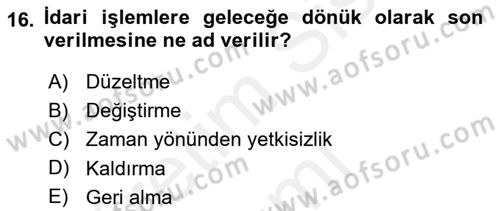 16. İdari işlemlere geleceğe dönük olarak son verilmesine ne ad verilir?

A) Düzeltme
B) Değiştirme
C) Zaman yönünden yetkisizlik
D) Kaldırma
E) Geri alma

www.aofsoru.com
www.aofsoru.com
www.aofsoru.com
www.aofsoru.com